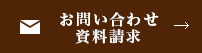 お問い合わせ
資料請求
→